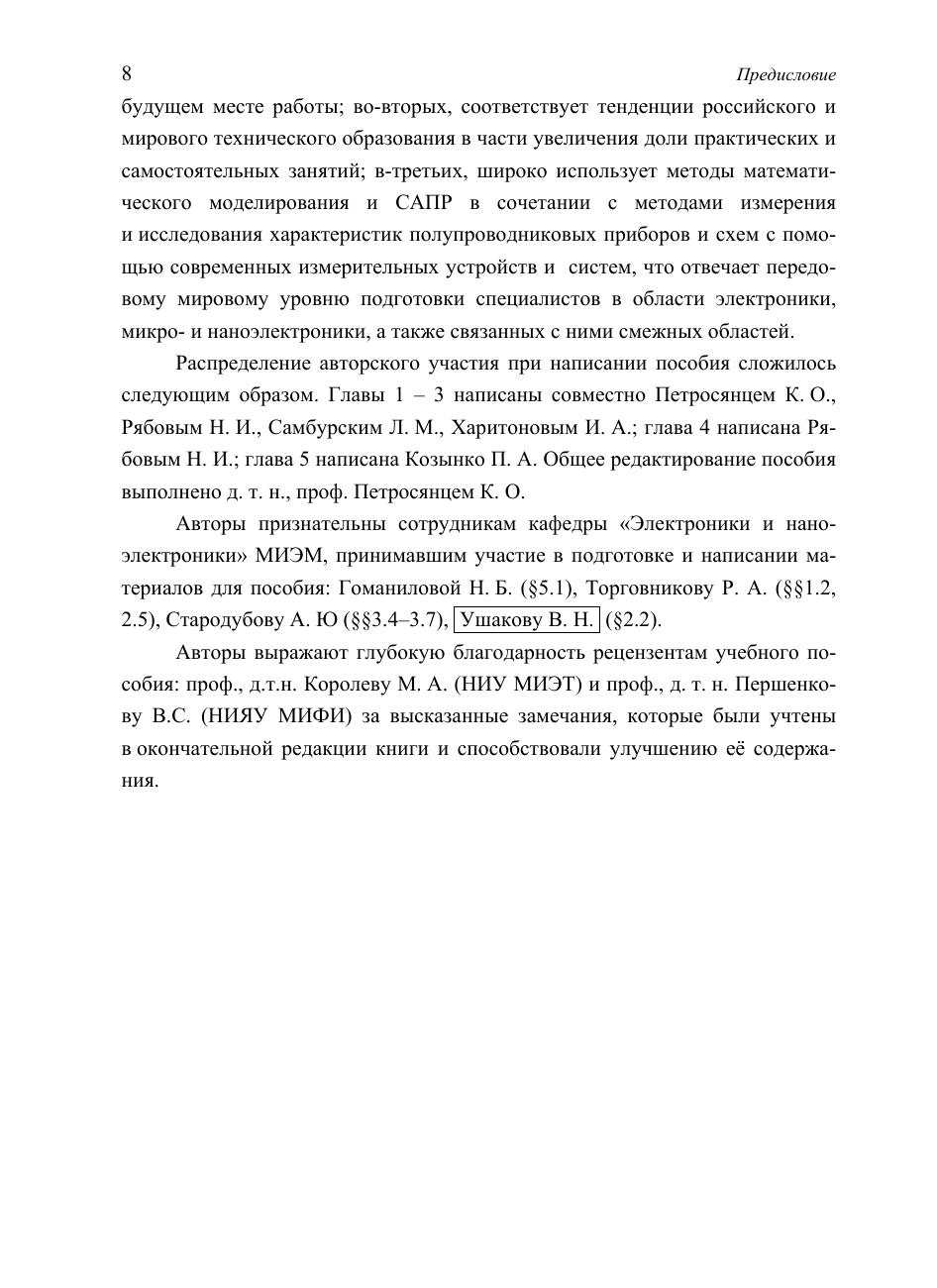 8 Предисловие

будущем месте работы; во-вторых, соответствует тенденции российского и мирового технического образования в части увеличения доли практических и самостоятельных занятий; в-третьих, широко использует методы математического моделирования и САПР в сочетании с методами измерения и исследования характеристик полупроводниковых приборов и схем с помощью современных измерительных устройств и систем, что отвечает передовому мировому уровню подготовки специалистов в области электроники, микро- и наноэлектроники, а также связанных с ними смежных областей.

Распределение авторского участия при написании пособия сложилось следующим образом. Главы 1 – 3 написаны совместно Петросянцем К. О., Рябовым Н. И., Самбурским Л. М., Харитоновым И. А.; глава 4 написана Рябовым Н. И.; глава 5 написана Козынко П. А. Общее редактирование пособия выполнено д. т. н., проф. Петросянцем К. О.

Авторы признательны сотрудникам кафедры «Электроники и наноэлектроники» МИЭМ, принимавшим участие в подготовке и написании материалов для пособия: Гоманиловой Н. Б. (§5.1), Торговникову Р. А. (§§1.2, 2.5), Стародубову А. Ю (§§3.4–3.7), Ушакову В. Н. (§2.2).

Авторы выражают глубокую благодарность рецензентам учебного пособия: проф., д.т.н. Королеву М. А. (НИУ МИЭТ) и проф., д. т. н. Першенкову В.С. (НИЯУ МИФИ) за высказанные замечания, которые были учтены в окончательной редакции книги и способствовали улучшению её содержания.